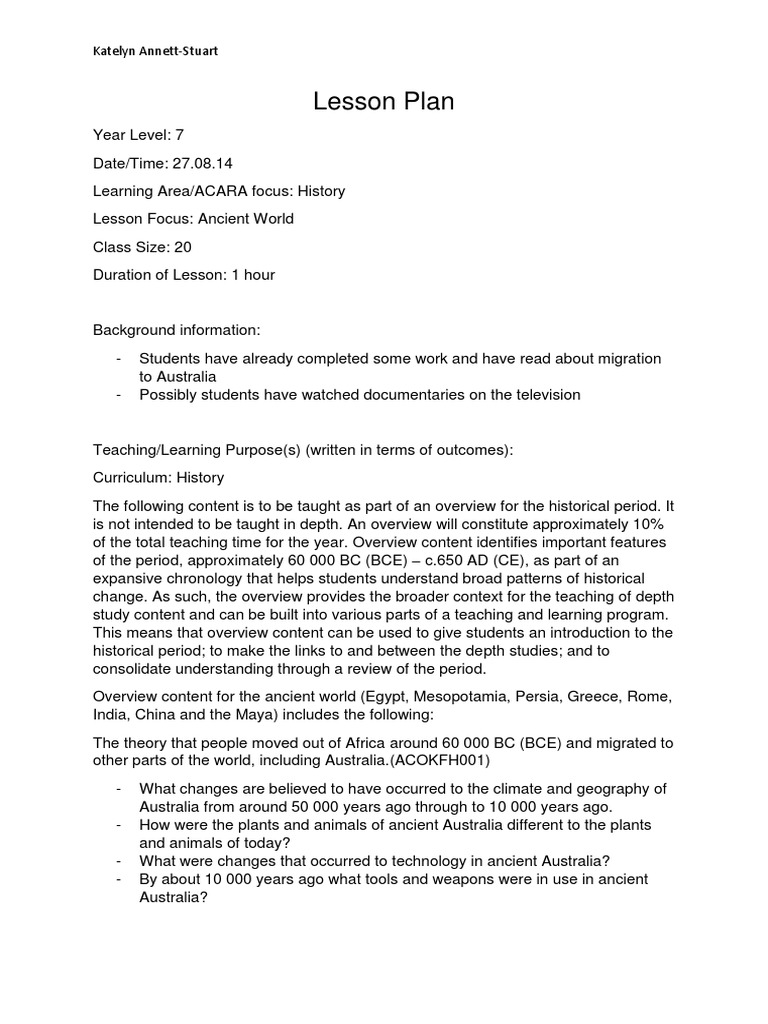 Katelyn Annett-Stuart

Lesson Plan

Year Level: 7

Date/Time: 27.08.14

Learning Area/ACARA focus: History

Lesson Focus: Ancient World

Class Size: 20

Duration of Lesson: 1 hour

Background information:

- Students have already completed some work and have read about migration to Australia
- Possibly students have watched documentaries on the television

Teaching/Learning Purpose(s) (written in terms of outcomes):

Curriculum: History

The following content is to be taught as part of an overview for the historical period. It is not intended to be taught in depth. An overview will constitute approximately 10% of the total teaching time for the year. Overview content identifies important features of the period, approximately 60 000 BC (BCE) – c.650 AD (CE), as part of an expansive chronology that helps students understand broad patterns of historical change. As such, the overview provides the broader context for the teaching of depth study content and can be built into various parts of a teaching and learning program. This means that overview content can be used to give students an introduction to the historical period; to make the links to and between the depth studies; and to consolidate understanding through a review of the period.

Overview content for the ancient world (Egypt, Mesopotamia, Persia, Greece, Rome, India, China and the Maya) includes the following:

The theory that people moved out of Africa around 60 000 BC (BCE) and migrated to other parts of the world, including Australia.(ACOKFH001)

- What changes are believed to have occurred to the climate and geography of Australia from around 50 000 years ago through to 10 000 years ago.
- How were the plants and animals of ancient Australia different to the plants and animals of today?
- What were changes that occurred to technology in ancient Australia?
- By about 10 000 years ago what tools and weapons were in use in ancient Australia?